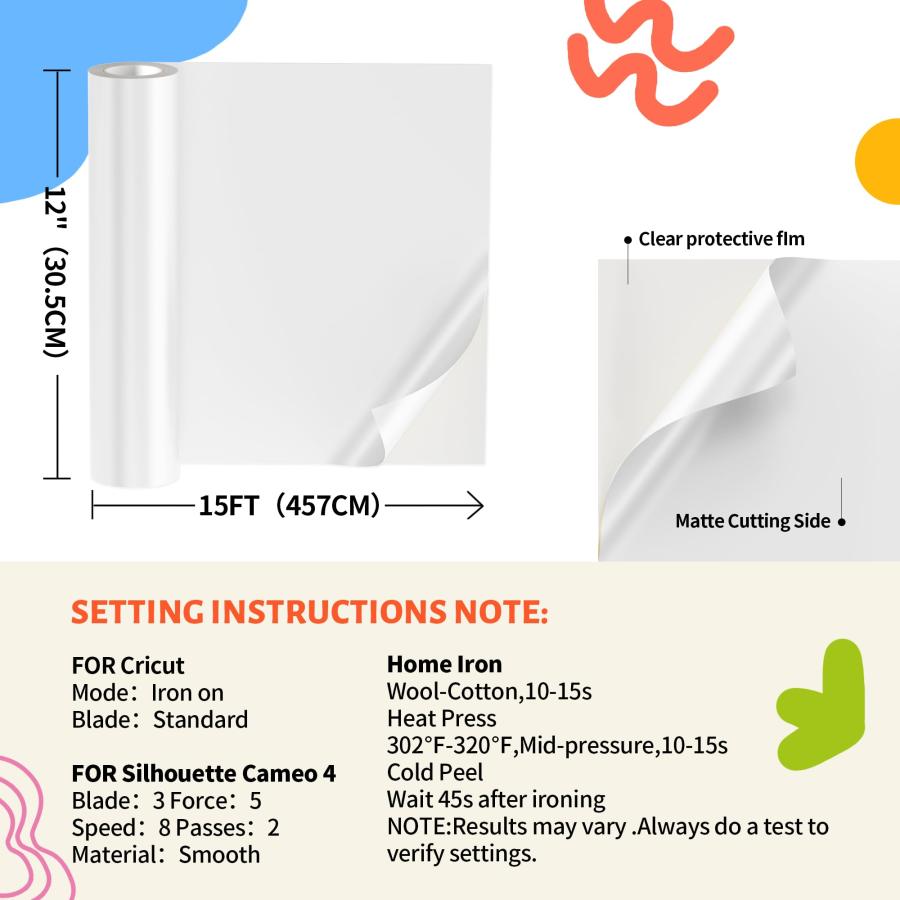 12" (30.5CM)

15FT (457CM)

Clear protective flm

Matte Cutting Side

SETTING INSTRUCTIONS NOTE:

FOR Cricut
Mode: Iron on
Blade: Standard

FOR Silhouette Cameo 4
Blade: 3 Force: 5
Speed: 8 Passes: 2
Material: Smooth

Home Iron
Wool-Cotton,10-15s
Heat Press
302°F-320°F,Mid-pressure,10-15s
Cold Peel
Wait 45s after ironing
NOTE:Results may vary .Always do a test to verify settings.